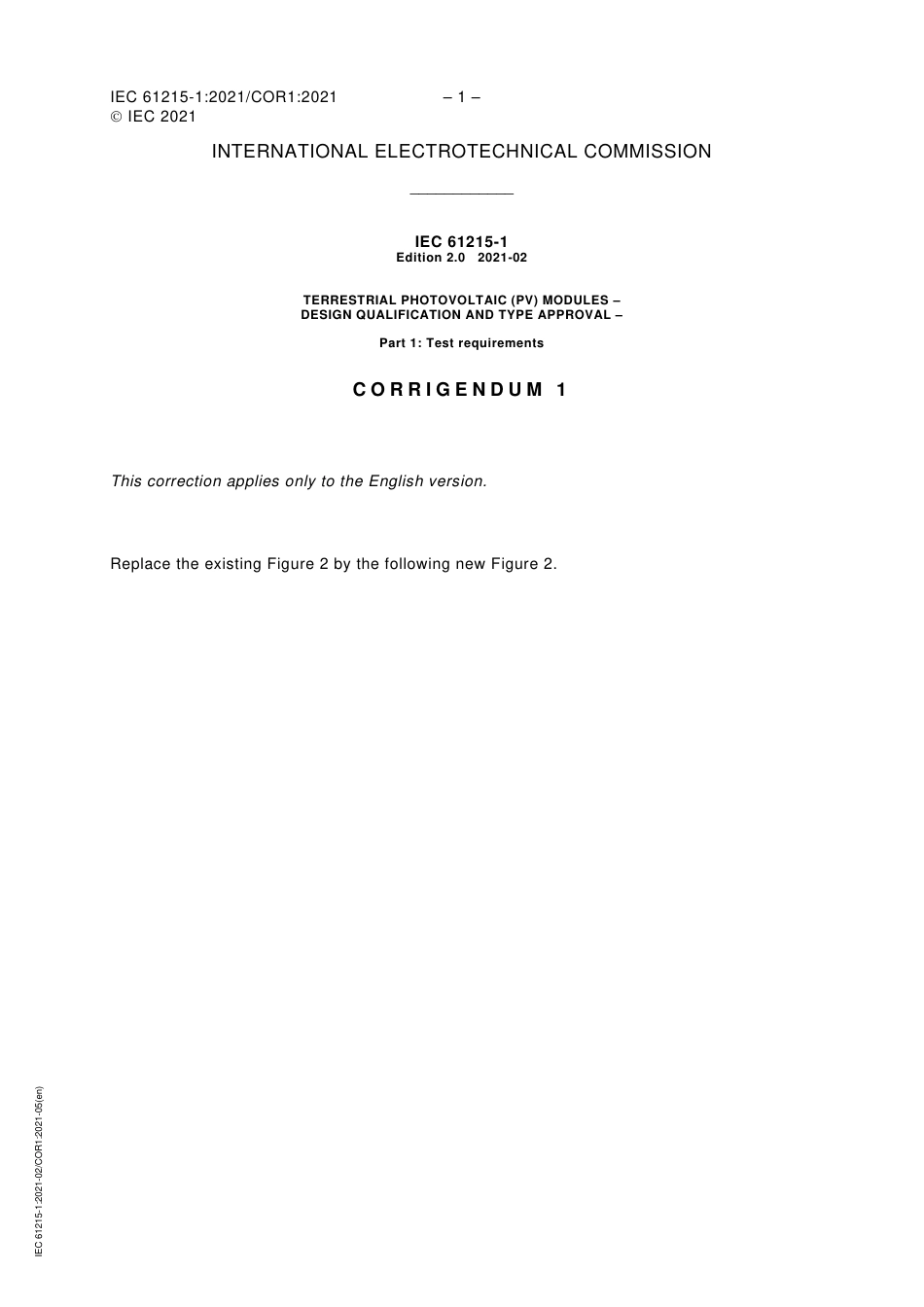 IEC 61215-1:2021/COR1:2021 – 1 –
© IEC 2021

INTERNATIONAL ELECTROTECHNICAL COMMISSION

IEC 61215-1
Edition 2.0 2021-02

TERRESTRIAL PHOTOVOLTAIC (PV) MODULES –
DESIGN QUALIFICATION AND TYPE APPROVAL –

Part 1: Test requirements

CORRIGENDUM 1

This correction applies only to the English version.

Replace the existing Figure 2 by the following new Figure 2.

IEC 61215-1:2021-02/COR1:2021-05(en)